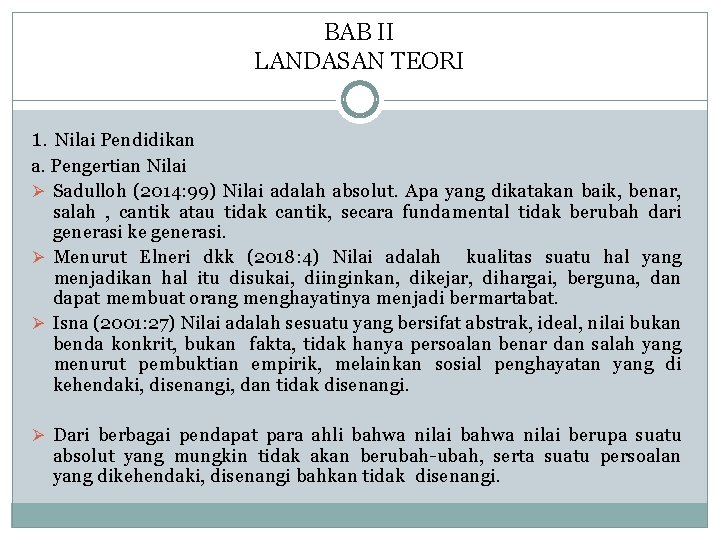 BAB II
LANDASAN TEORI

1. Nilai Pendidikan

a. Pengertian Nilai

➢ Sadulloh (2014:99) Nilai adalah absolut. Apa yang dikatakan baik, benar, salah , cantik atau tidak cantik, secara fundamental tidak berubah dari generasi ke generasi.

➢ Menurut Elneri dkk (2018:4) Nilai adalah kualitas suatu hal yang menjadikan hal itu disukai, diinginkan, dikejar, dihargai, berguna, dan dapat membuat orang menghayatinya menjadi bermartabat.

➢ Isna (2001:27) Nilai adalah sesuatu yang bersifat abstrak, ideal, nilai bukan benda konkrit, bukan fakta, tidak hanya persoalan benar dan salah yang menurut pembuktian empirik, melainkan sosial penghayatan yang di kehendaki, disenangi, dan tidak disenangi.

➢ Dari berbagai pendapat para ahli bahwa nilai bahwa nilai berupa suatu absolut yang mungkin tidak akan berubah-ubah, serta suatu persoalan yang dikehendaki, disenangi bahkan tidak disenangi.